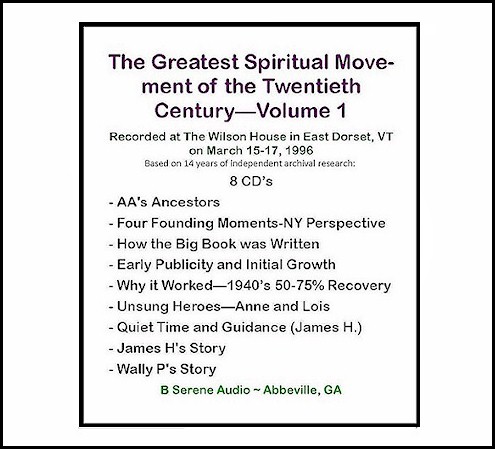 The Greatest Spiritual Movement of the Twentieth Century—Volume 1

Recorded at The Wilson House in East Dorset, VT on March 15-17, 1996

Based on 14 years of independent archival research:

8 CD's

- AA's Ancestors
- Four Founding Moments-NY Perspective
- How the Big Book was Written
- Early Publicity and Initial Growth
- Why it Worked—1940's 50-75% Recovery
- Unsung Heroes—Anne and Lois
- Quiet Time and Guidance (James H.)
- James H's Story
- Wally P's Story

B Serene Audio ~ Abbeville, GA